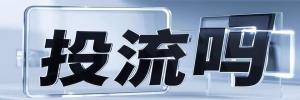 投流吗